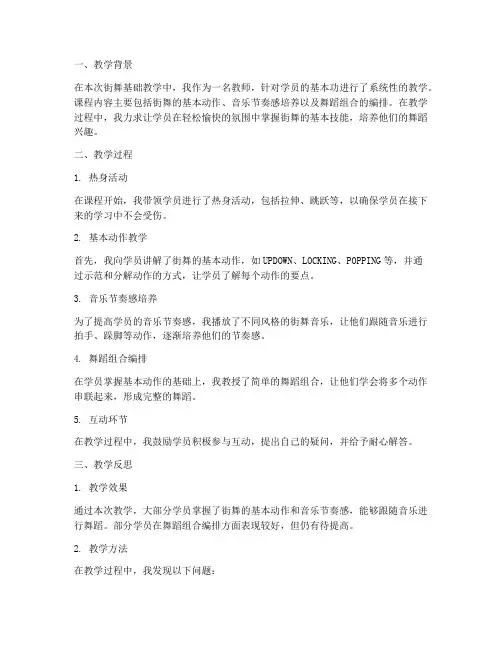 一、教学背景

在本次街舞基础教学中，我作为一名教师，针对学员的基本功进行了系统性的教学。课程内容主要包括街舞的基本动作、音乐节奏感培养以及舞蹈组合的编排。在教学过程中，我力求让学员在轻松愉快的氛围中掌握街舞的基本技能，培养他们的舞蹈兴趣。

二、教学过程

1. 热身活动

在课程开始，我带领学员进行了热身活动，包括拉伸、跳跃等，以确保学员在接下来的学习中不会受伤。

2. 基本动作教学

首先，我向学员讲解了街舞的基本动作，如UPDOWN、LOCKING、POPPING等，并通过示范和分解动作的方式，让学员了解每个动作的要点。

3. 音乐节奏感培养

为了提高学员的音乐节奏感，我播放了不同风格的街舞音乐，让他们跟随音乐进行拍手、踩脚等动作，逐渐培养他们的节奏感。

4. 舞蹈组合编排

在学员掌握基本动作的基础上，我教授了简单的舞蹈组合，让他们学会将多个动作串联起来，形成完整的舞蹈。

5. 互动环节

在教学过程中，我鼓励学员积极参与互动，提出自己的疑问，并给予耐心解答。

三、教学反思

1. 教学效果

通过本次教学，大部分学员掌握了街舞的基本动作和音乐节奏感，能够跟随音乐进行舞蹈。部分学员在舞蹈组合编排方面表现较好，但仍有待提高。

2. 教学方法

在教学过程中，我发现以下问题：